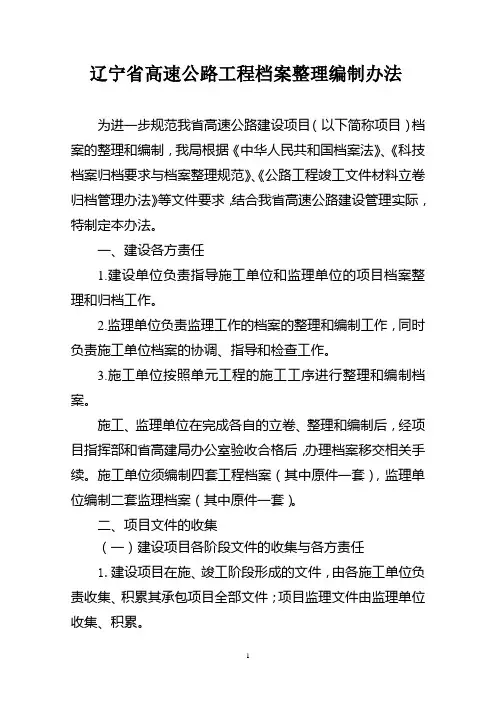 辽宁省高速公路工程档案整理编制办法

为进一步规范我省高速公路建设项目（以下简称项目）档案的整理和编制，我局根据《中华人民共和国档案法》、《科技档案归档要求与档案整理规范》、《公路工程竣工文件材料立卷归档管理办法》等文件要求，结合我省高速公路建设管理实际，特制定本办法。

一、建设各方责任

1.建设单位负责指导施工单位和监理单位的项目档案整理和归档工作。

2.监理单位负责监理工作的档案的整理和编制工作，同时负责施工单位档案的协调、指导和检查工作。

3.施工单位按照单元工程的施工工序进行整理和编制档案。

施工、监理单位在完成各自的立卷、整理和编制后，经项目指挥部和省高建局办公室验收合格后，办理档案移交相关手续。施工单位须编制四套工程档案（其中原件一套），监理单位编制二套监理档案（其中原件一套）。

二、项目文件的收集

（一）建设项目各阶段文件的收集与各方责任

1. 建设项目在施、竣工阶段形成的文件，由各施工单位负责收集、积累其承包项目全部文件；项目监理文件由监理单位收集、积累。

1